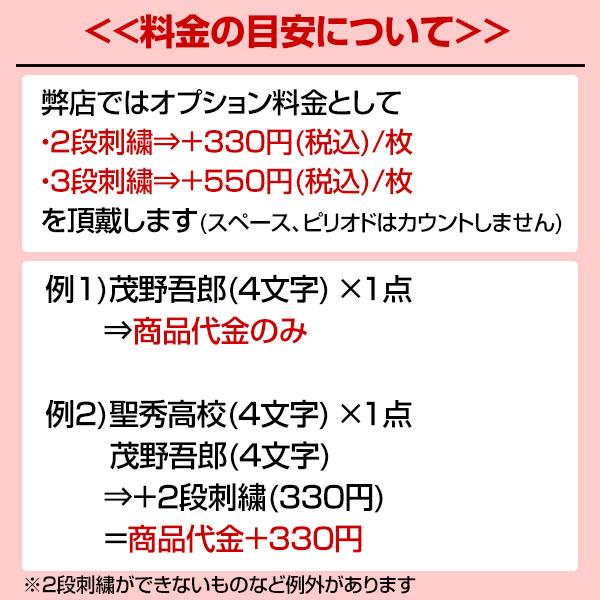 <<料金の目安について>>

弊店ではオプション料金として
・2段刺繍⇒+330円(税込)/枚
・3段刺繍⇒+550円(税込)/枚
を頂戴します(スペース、ピリオドはカウントしません)

例1)茂野吾郎(4文字) ×1点
⇒商品代金のみ

例2)聖秀高校(4文字) ×1点
茂野吾郎(4文字)
⇒+2段刺繍(330円)
=商品代金+330円

※2段刺繍ができないものなど例外があります